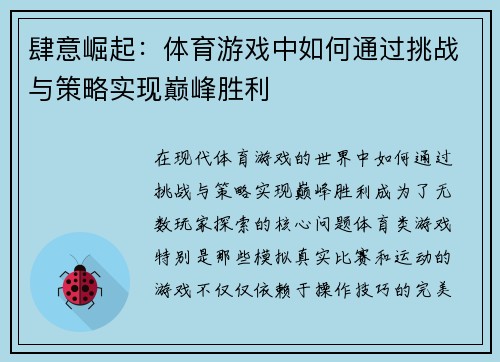 肆意崛起：体育游戏中如何通过挑战与策略实现巅峰胜利

在现代体育游戏的世界中如何通过挑战与策略实现巅峰胜利成为了无数玩家探索的核心问题体育类游戏特别是那些模拟真实比赛和运动的游戏不仅仅依赖于操作技巧的完美